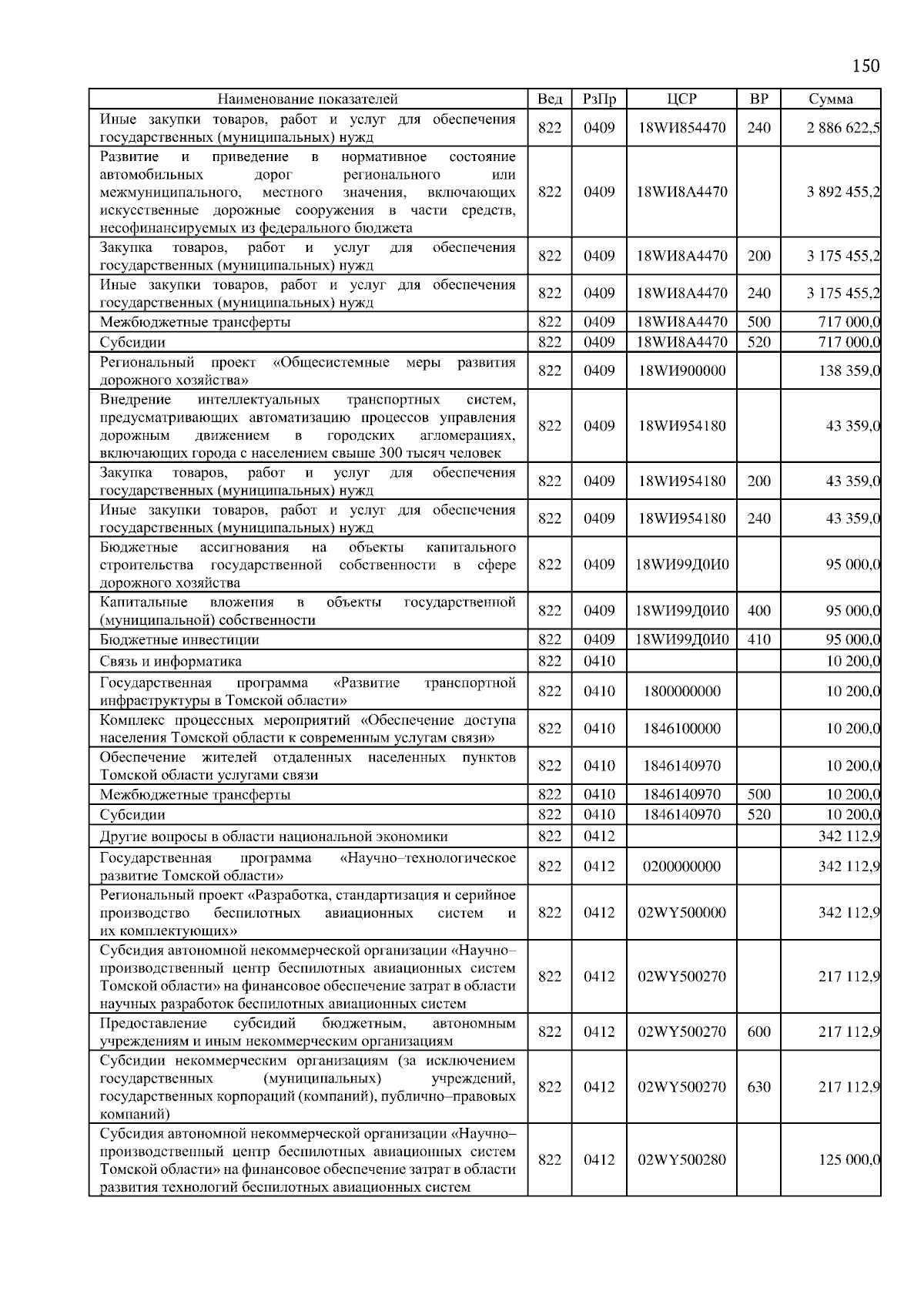 150

| Наименование показателей | Вед | РзПр | ЦСР | ВР | Сумма |
|---|---|---|---|---|---|
| Иные закупки товаров, работ и услуг для обеспечения государственных (муниципальных) нужд | 822 | 0409 | 18WИ854470 | 240 | 2 886 622,5 |
| Развитие и приведение в нормативное состояние автомобильных дорог регионального или межмуниципального, местного значения, включающих искусственные дорожные сооружения в части средств, несофинансируемых из федерального бюджета | 822 | 0409 | 18WИ8А4470 |  | 3 892 455,2 |
| Закупка товаров, работ и услуг для обеспечения государственных (муниципальных) нужд | 822 | 0409 | 18WИ8А4470 | 200 | 3 175 455,2 |
| Иные закупки товаров, работ и услуг для обеспечения государственных (муниципальных) нужд | 822 | 0409 | 18WИ8А4470 | 240 | 3 175 455,2 |
| Межбюджетные трансферты | 822 | 0409 | 18WИ8А4470 | 500 | 717 000,0 |
| Субсидии | 822 | 0409 | 18WИ8А4470 | 520 | 717 000,0 |
| Региональный проект «Общесистемные меры развития дорожного хозяйства» | 822 | 0409 | 18WИ900000 |  | 138 359,0 |
| Внедрение интеллектуальных транспортных систем, предусматривающих автоматизацию процессов управления дорожным движением в городских агломерациях, включающих города с населением свыше 300 тысяч человек | 822 | 0409 | 18WИ954180 |  | 43 359,0 |
| Закупка товаров, работ и услуг для обеспечения государственных (муниципальных) нужд | 822 | 0409 | 18WИ954180 | 200 | 43 359,0 |
| Иные закупки товаров, работ и услуг для обеспечения государственных (муниципальных) нужд | 822 | 0409 | 18WИ954180 | 240 | 43 359,0 |
| Бюджетные ассигнования на объекты капитального строительства государственной собственности в сфере дорожного хозяйства | 822 | 0409 | 18WИ99Д0И0 |  | 95 000,0 |
| Капитальные вложения в объекты государственной (муниципальной) собственности | 822 | 0409 | 18WИ99Д0И0 | 400 | 95 000,0 |
| Бюджетные инвестиции | 822 | 0409 | 18WИ99Д0И0 | 410 | 95 000,0 |
| Связь и информатика | 822 | 0410 |  |  | 10 200,0 |
| Государственная программа «Развитие транспортной инфраструктуры в Томской области» | 822 | 0410 | 1800000000 |  | 10 200,0 |
| Комплекс процессных мероприятий «Обеспечение доступа населения Томской области к современным услугам связи» | 822 | 0410 | 1846100000 |  | 10 200,0 |
| Обеспечение жителей отдаленных населенных пунктов Томской области услугами связи | 822 | 0410 | 1846140970 |  | 10 200,0 |
| Межбюджетные трансферты | 822 | 0410 | 1846140970 | 500 | 10 200,0 |
| Субсидии | 822 | 0410 | 1846140970 | 520 | 10 200,0 |
| Другие вопросы в области национальной экономики | 822 | 0412 |  |  | 342 112,9 |
| Государственная программа «Научно–технологическое развитие Томской области» | 822 | 0412 | 0200000000 |  | 342 112,9 |
| Региональный проект «Разработка, стандартизация и серийное производство беспилотных авиационных систем и их комплектующих» | 822 | 0412 | 02WY500000 |  | 342 112,9 |
| Субсидия автономной некоммерческой организации «Научно–производственный центр беспилотных авиационных систем Томской области» на финансовое обеспечение затрат в области научных разработок беспилотных авиационных систем | 822 | 0412 | 02WY500270 |  | 217 112,9 |
| Предоставление субсидий бюджетным, автономным учреждениям и иным некоммерческим организациям | 822 | 0412 | 02WY500270 | 600 | 217 112,9 |
| Субсидии некоммерческим организациям (за исключением государственных (муниципальных) учреждений, государственных корпораций (компаний), публично–правовых компаний) | 822 | 0412 | 02WY500270 | 630 | 217 112,9 |
| Субсидия автономной некоммерческой организации «Научно–производственный центр беспилотных авиационных систем Томской области» на финансовое обеспечение затрат в области развития технологий беспилотных авиационных систем | 822 | 0412 | 02WY500280 |  | 125 000,0 |